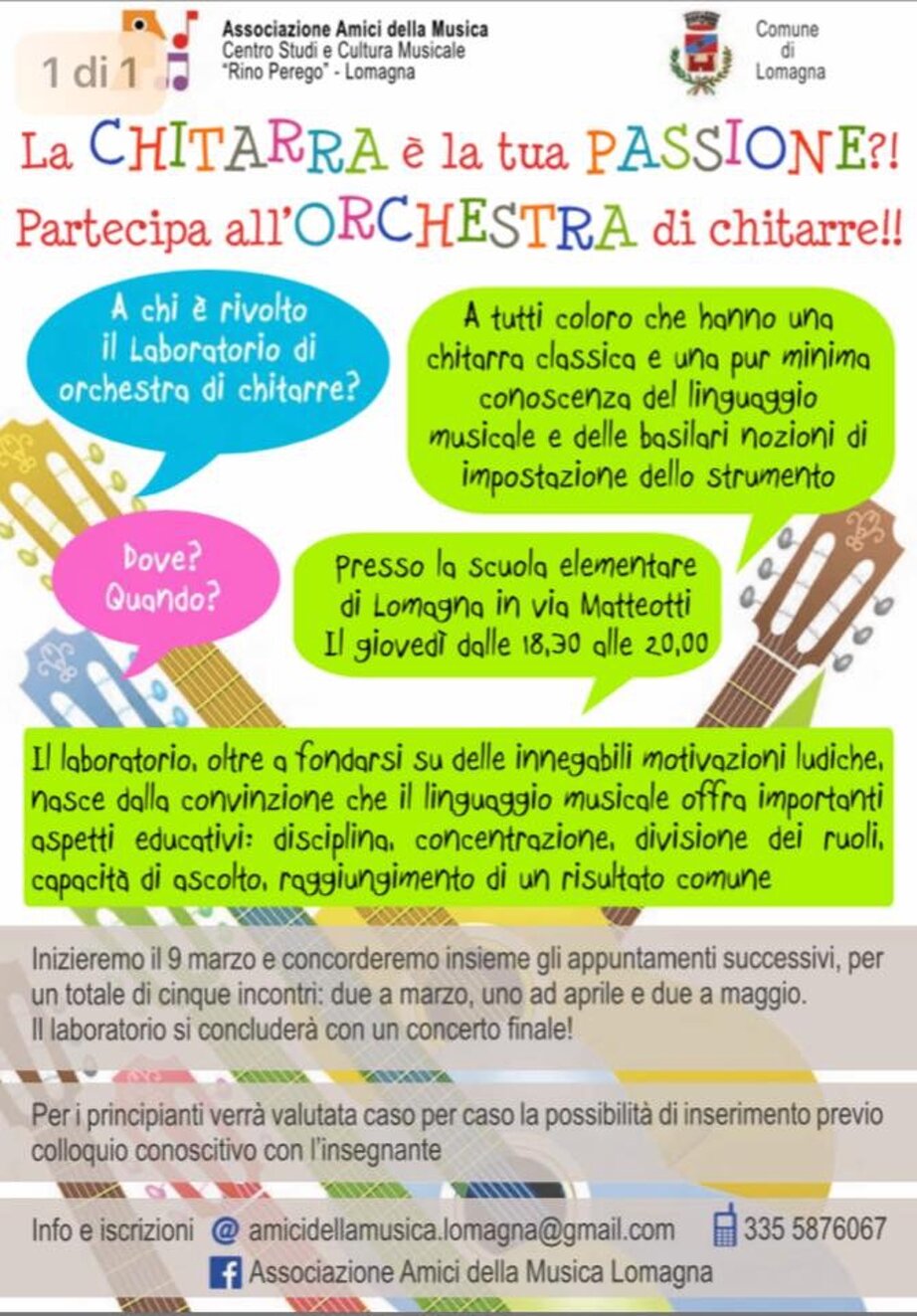 1 di 1

Associazione Amici della Musica
Centro Studi e Cultura Musicale
"Rino Perego" - Lomagna

Comune di Lomagna

La CHITARRA è la tua PASSIONE?!
Partecipa all'ORCHESTRA di chitarre!!

A chi è rivolto il Laboratorio di orchestra di chitarre?

A tutti coloro che hanno una chitarra classica e una pur minima conoscenza del linguaggio musicale e delle basilari nozioni di impostazione dello strumento

Dove? Quando?

Presso la scuola elementare di Lomagna in via Matteotti
Il giovedì dalle 18,30 alle 20,00

Il laboratorio, oltre a fondarsi su delle innegabili motivazioni ludiche, nasce dalla convinzione che il linguaggio musicale offra importanti aspetti educativi: disciplina, concentrazione, divisione dei ruoli, capacità di ascolto, raggiungimento di un risultato comune

Inizieremo il 9 marzo e concorderemo insieme gli appuntamenti successivi, per un totale di cinque incontri: due a marzo, uno ad aprile e due a maggio.
Il laboratorio si concluderà con un concerto finale!

Per i principianti verrà valutata caso per caso la possibilità di inserimento previo colloquio conoscitivo con l'insegnante

Info e iscrizioni @ amicidellamusica.lomagna@gmail.com 335 5876067
Associazione Amici della Musica Lomagna